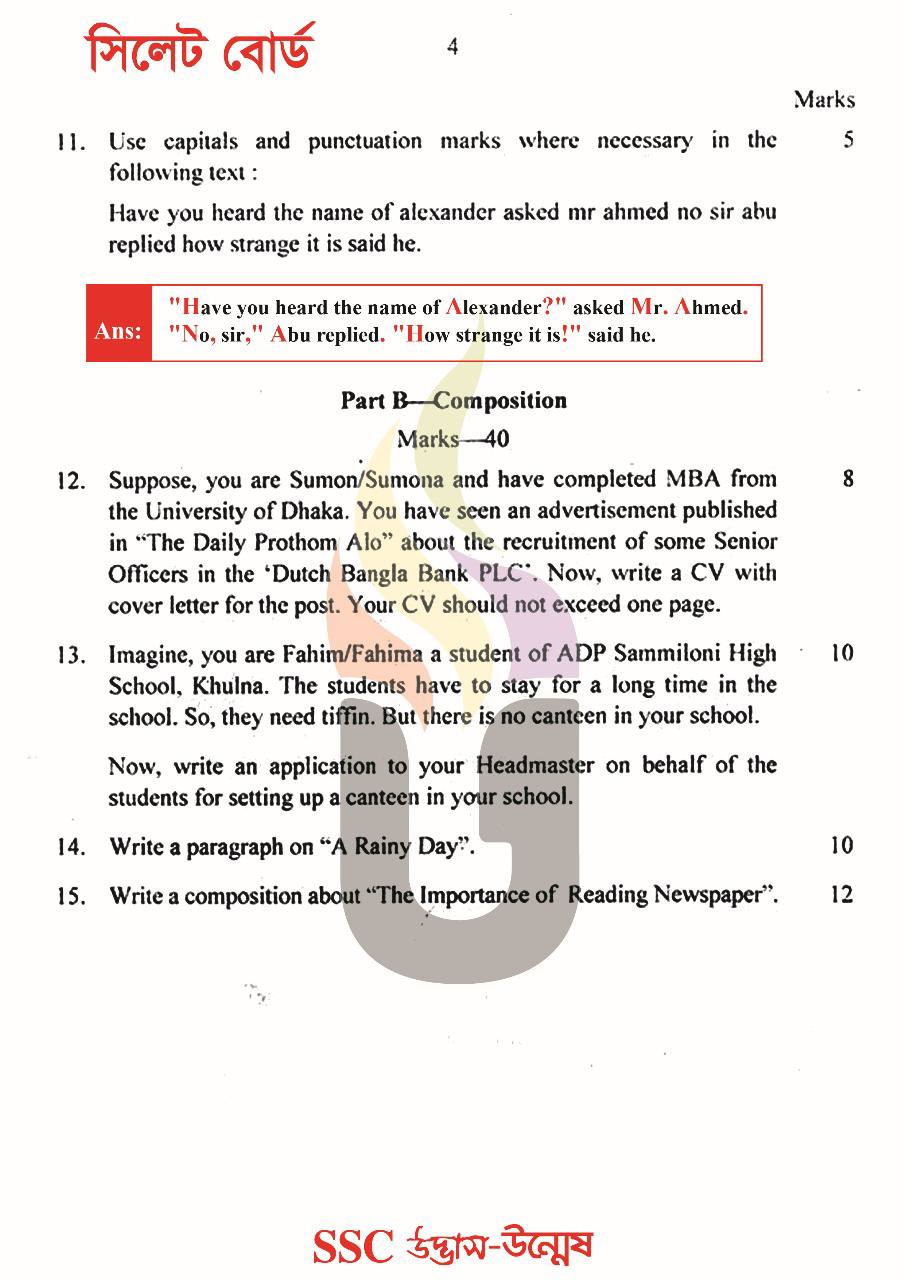 সিলেট বোর্ড

4

Marks

11. Use capitals and punctuation marks where necessary in the following text : 5

Have you heard the name of alexander asked mr ahmed no sir abu replied how strange it is said he.

Ans: "Have you heard the name of Alexander?" asked Mr. Ahmed. "No, sir," Abu replied. "How strange it is!" said he.

Part B—Composition

Marks—40

12. Suppose, you are Sumon/Sumona and have completed MBA from the University of Dhaka. You have seen an advertisement published in "The Daily Prothom Alo" about the recruitment of some Senior Officers in the 'Dutch Bangla Bank PLC'. Now, write a CV with cover letter for the post. Your CV should not exceed one page. 8

13. Imagine, you are Fahim/Fahima a student of ADP Sammiloni High School, Khulna. The students have to stay for a long time in the school. So, they need tiffin. But there is no canteen in your school. 10

Now, write an application to your Headmaster on behalf of the students for setting up a canteen in your school.

14. Write a paragraph on "A Rainy Day". 10

15. Write a composition about "The Importance of Reading Newspaper". 12

SSC উদ্ভাস-উন্মেষ